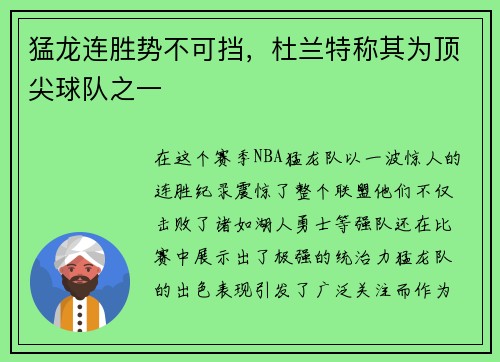 猛龙连胜势不可挡，杜兰特称其为顶尖球队之一

在这个赛季NBA猛龙队以一波惊人的连胜纪录震惊了整个联盟他们不仅击败了诸如湖人勇士等强队还在比赛中展示出了极强的统治力猛龙队的出色表现引发了广泛关注而作为